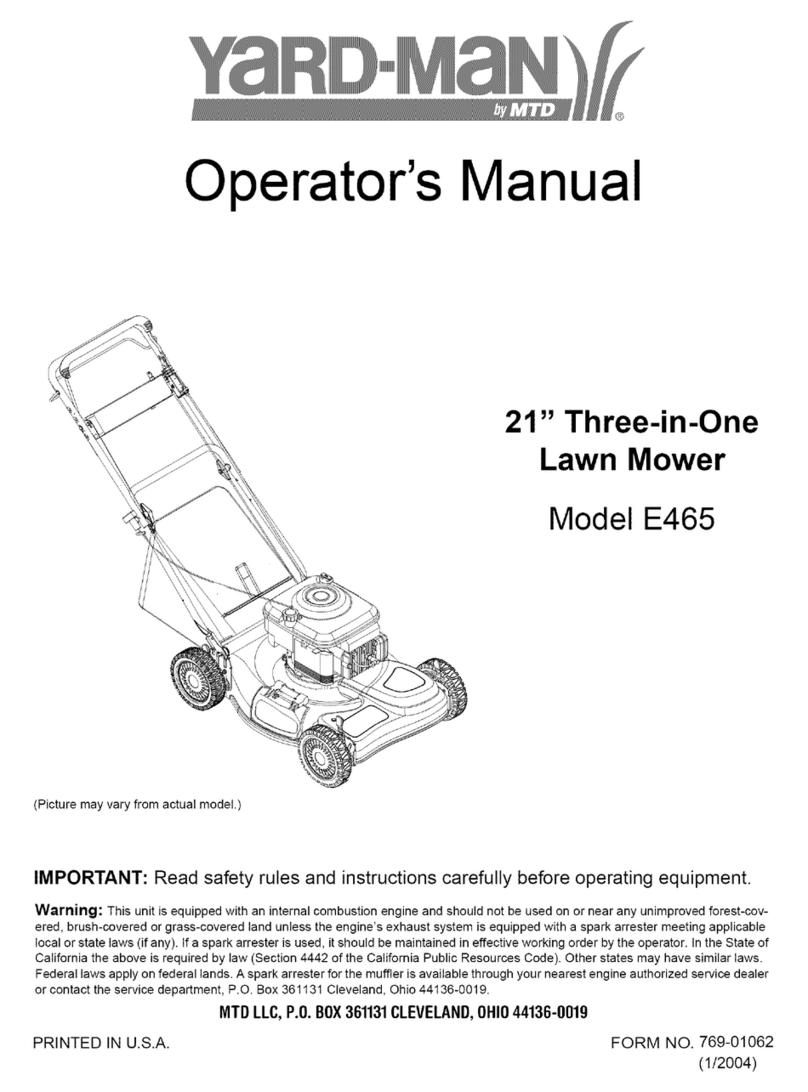 YARD-MAN by MTD ®

Operator's Manual

21" Three-in-One Lawn Mower

Model E465

(Picture may vary from actual model.)

IMPORTANT: Read safety rules and instructions carefully before operating equipment.

Warning: This unit is equipped with an internal combustion engine and should not be used on or near any unimproved forest-covered, brush-covered or grass-covered land unless the engine's exhaust system is equipped with a spark arrester meeting applicable local or state laws (if any). If a spark arrester is used, it should be maintained in effective working order by the operator. In the State of California the above is required by law (Section 4442 of the California Public Resources Code). Other states may have similar laws. Federal laws apply on federal lands. A spark arrester for the muffler is available through your nearest engine authorized service dealer or contact the service department, P.O. Box 361131 Cleveland, Ohio 44136-0019.

MTD LLC, P.O. BOX 361131 CLEVELAND, OHIO 44136-0019

PRINTED IN U.S.A.

FORM NO. 769-01062 (1/2004)